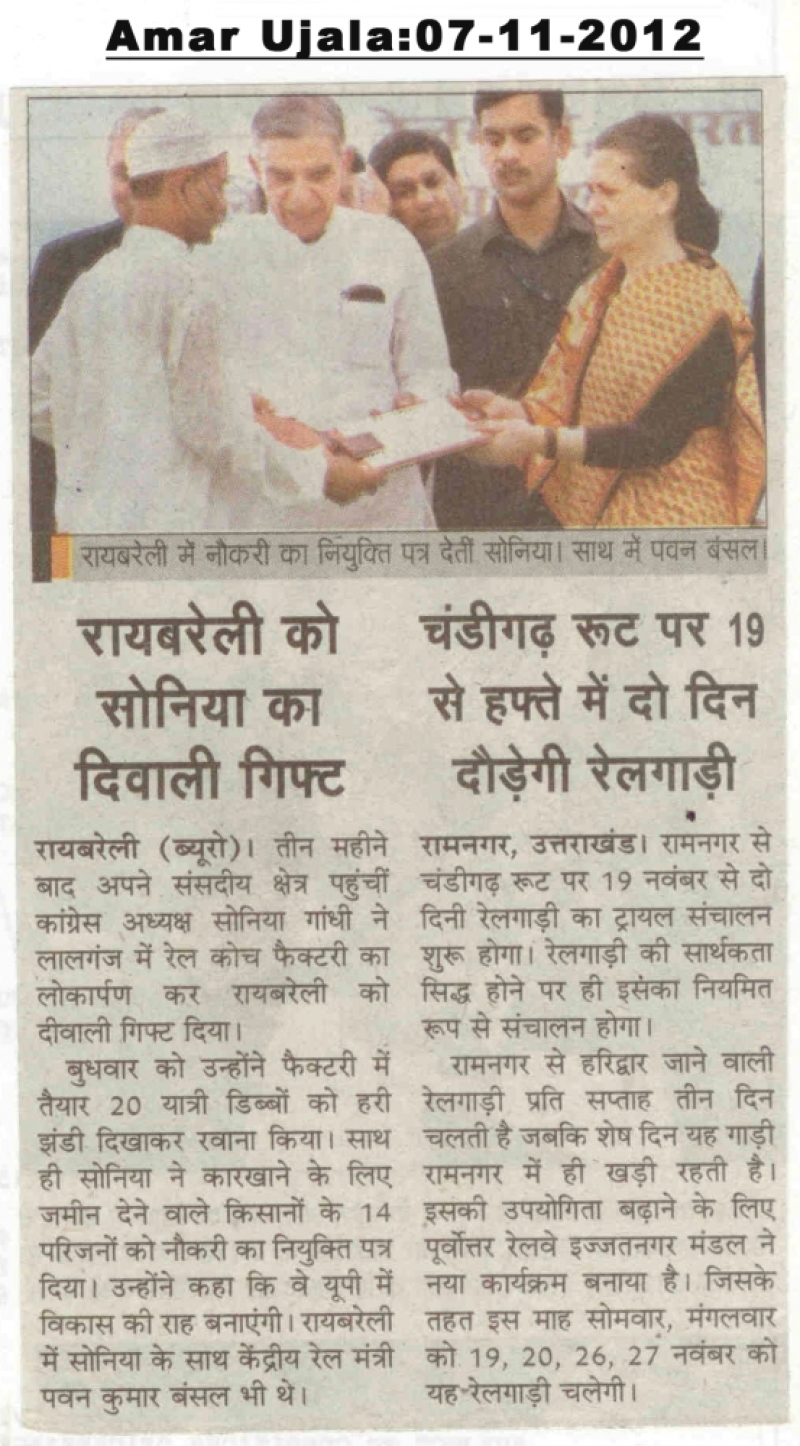 Amar Ujala:07-11-2012

रायबरेली में नौकरी का नियुक्ति पत्र देतीं सोनिया। साथ में पवन बंसल।

रायबरेली को सोनिया का दिवाली गिफ्ट

रायबरेली (ब्यूरो)। तीन महीने बाद अपने संसदीय क्षेत्र पहुंचीं कांग्रेस अध्यक्ष सोनिया गांधी ने लालगंज में रेल कोच फैक्टरी का लोकार्पण कर रायबरेली को दीवाली गिफ्ट दिया।

बुधवार को उन्होंने फैक्टरी में तैयार 20 यात्री डिब्बों को हरी झंडी दिखाकर रवाना किया। साथ ही सोनिया ने कारखाने के लिए जमीन देने वाले किसानों के 14 परिजनों को नौकरी का नियुक्ति पत्र दिया। उन्होंने कहा कि वे यूपी में विकास की राह बनाएंगी। रायबरेली में सोनिया के साथ केंद्रीय रेल मंत्री पवन कुमार बंसल भी थे।

चंडीगढ़ रूट पर 19 से हफ्ते में दो दिन दौड़ेगी रेलगाड़ी

रामनगर, उत्तराखंड। रामनगर से चंडीगढ़ रूट पर 19 नवंबर से दो दिनी रेलगाड़ी का ट्रायल संचालन शुरू होगा। रेलगाड़ी की सार्थकता सिद्ध होने पर ही इसका नियमित रूप से संचालन होगा।

रामनगर से हरिद्वार जाने वाली रेलगाड़ी प्रति सप्ताह तीन दिन चलती है जबकि शेष दिन यह गाड़ी रामनगर में ही खड़ी रहती है। इसकी उपयोगिता बढ़ाने के लिए पूर्वोत्तर रेलवे इज्जतनगर मंडल ने नया कार्यक्रम बनाया है। जिसके तहत इस माह सोमवार, मंगलवार को 19, 20, 26, 27 नवंबर को यह रेलगाड़ी चलेगी।